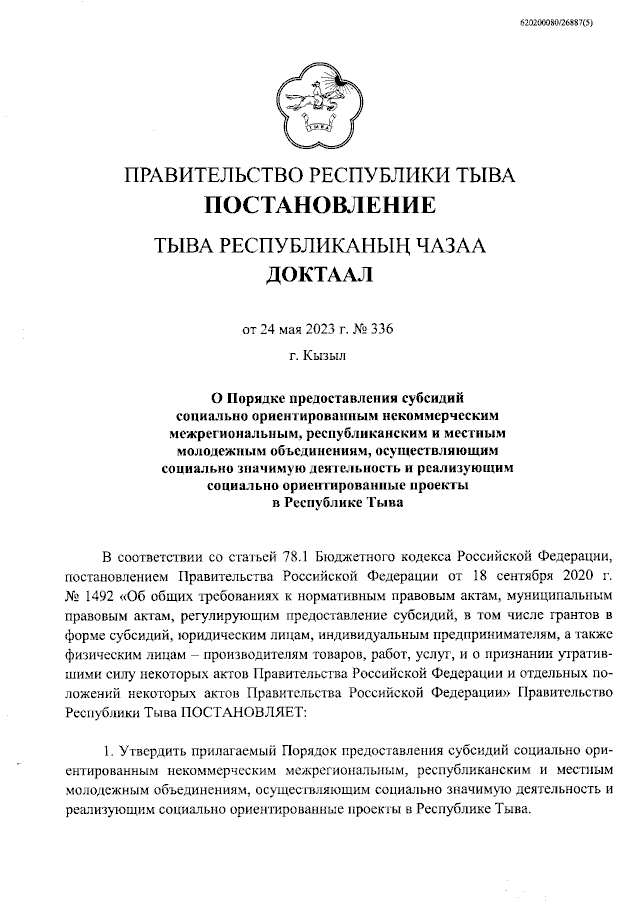 620200080/26887(5)

ТЫВА

ПРАВИТЕЛЬСТВО РЕСПУБЛИКИ ТЫВА
ПОСТАНОВЛЕНИЕ

ТЫВА РЕСПУБЛИКАНЫҢ ЧАЗАА
ДОКТААЛ

от 24 мая 2023 г. № 336

г. Кызыл

О Порядке предоставления субсидий социально ориентированным некоммерческим межрегиональным, республиканским и местным молодежным объединениям, осуществляющим социально значимую деятельность и реализующим социально ориентированные проекты в Республике Тыва

В соответствии со статьей 78.1 Бюджетного кодекса Российской Федерации, постановлением Правительства Российской Федерации от 18 сентября 2020 г. № 1492 «Об общих требованиях к нормативным правовым актам, муниципальным правовым актам, регулирующим предоставление субсидий, в том числе грантов в форме субсидий, юридическим лицам, индивидуальным предпринимателям, а также физическим лицам – производителям товаров, работ, услуг, и о признании утратившими силу некоторых актов Правительства Российской Федерации и отдельных положений некоторых актов Правительства Российской Федерации» Правительство Республики Тыва ПОСТАНОВЛЯЕТ:

1. Утвердить прилагаемый Порядок предоставления субсидий социально ориентированным некоммерческим межрегиональным, республиканским и местным молодежным объединениям, осуществляющим социально значимую деятельность и реализующим социально ориентированные проекты в Республике Тыва.